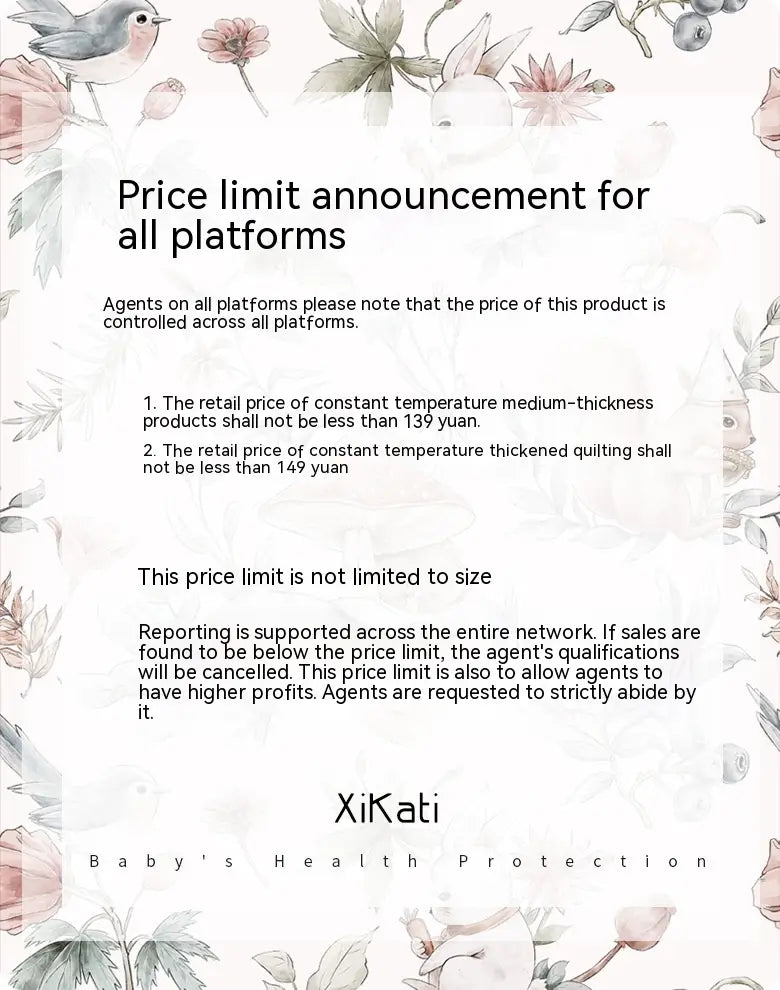 Price limit announcement for all platforms

Agents on all platforms please note that the price of this product is controlled across all platforms.

1. The retail price of constant temperature medium-thickness products shall not be less than 139 yuan.

2. The retail price of constant temperature thickened quilting shall not be less than 149 yuan

This price limit is not limited to size

Reporting is supported across the entire network. If sales are found to be below the price limit, the agent's qualifications will be cancelled. This price limit is also to allow agents to have higher profits. Agents are requested to strictly abide by it.

XiKati

Baby's Health Protection